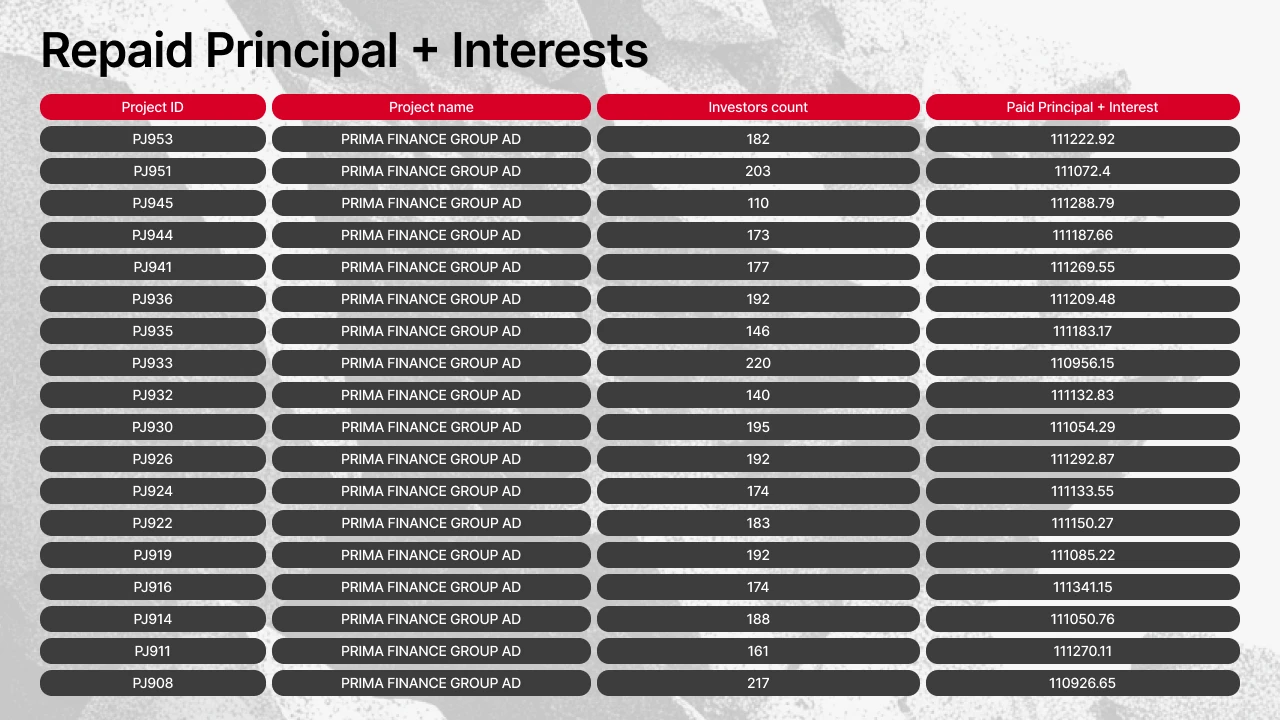 Repaid Principal + Interests

| Project ID | Project name | Investors count | Paid Principal + Interest |
|---|---|---|---|
| PJ953 | PRIMA FINANCE GROUP AD | 182 | 111222.92 |
| PJ951 | PRIMA FINANCE GROUP AD | 203 | 111072.4 |
| PJ945 | PRIMA FINANCE GROUP AD | 110 | 111288.79 |
| PJ944 | PRIMA FINANCE GROUP AD | 173 | 111187.66 |
| PJ941 | PRIMA FINANCE GROUP AD | 177 | 111269.55 |
| PJ936 | PRIMA FINANCE GROUP AD | 192 | 111209.48 |
| PJ935 | PRIMA FINANCE GROUP AD | 146 | 111183.17 |
| PJ933 | PRIMA FINANCE GROUP AD | 220 | 110956.15 |
| PJ932 | PRIMA FINANCE GROUP AD | 140 | 111132.83 |
| PJ930 | PRIMA FINANCE GROUP AD | 195 | 111054.29 |
| PJ926 | PRIMA FINANCE GROUP AD | 192 | 111292.87 |
| PJ924 | PRIMA FINANCE GROUP AD | 174 | 111133.55 |
| PJ922 | PRIMA FINANCE GROUP AD | 183 | 111150.27 |
| PJ919 | PRIMA FINANCE GROUP AD | 192 | 111085.22 |
| PJ916 | PRIMA FINANCE GROUP AD | 174 | 111341.15 |
| PJ914 | PRIMA FINANCE GROUP AD | 188 | 111050.76 |
| PJ911 | PRIMA FINANCE GROUP AD | 161 | 111270.11 |
| PJ908 | PRIMA FINANCE GROUP AD | 217 | 110926.65 |